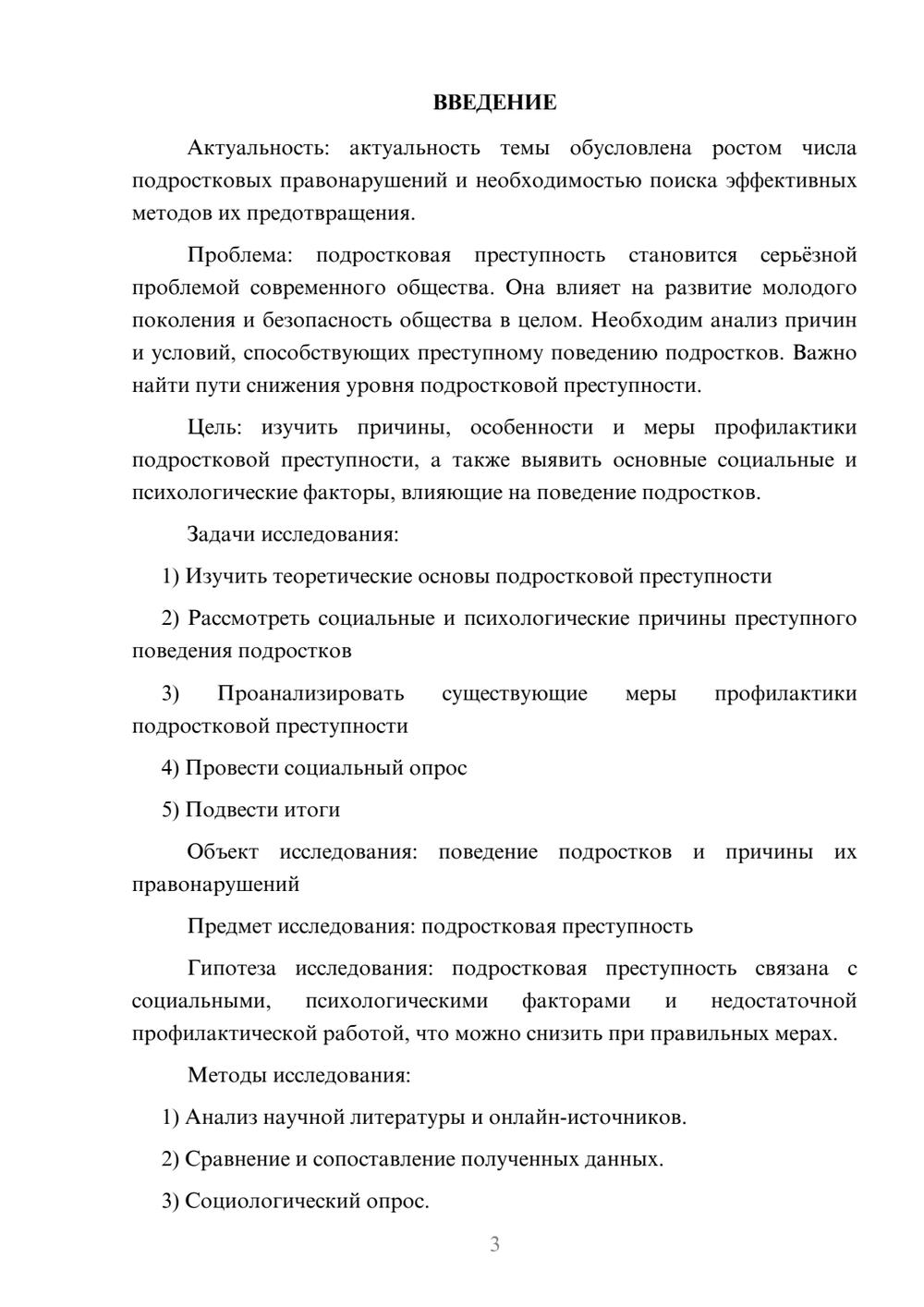 ВВЕДЕНИЕ

Актуальность: актуальность темы обусловлена ростом числа подростковых правонарушений и необходимостью поиска эффективных методов их предотвращения.

Проблема: подростковая преступность становится серьёзной проблемой современного общества. Она влияет на развитие молодого поколения и безопасность общества в целом. Необходим анализ причин и условий, способствующих преступному поведению подростков. Важно найти пути снижения уровня подростковой преступности.

Цель: изучить причины, особенности и меры профилактики подростковой преступности, а также выявить основные социальные и психологические факторы, влияющие на поведение подростков.

Задачи исследования:

1) Изучить теоретические основы подростковой преступности

2) Рассмотреть социальные и психологические причины преступного поведения подростков

3) Проанализировать существующие меры профилактики подростковой преступности

4) Провести социальный опрос

5) Подвести итоги

Объект исследования: поведение подростков и причины их правонарушений

Предмет исследования: подростковая преступность

Гипотеза исследования: подростковая преступность связана с социальными, психологическими факторами и недостаточной профилактической работой, что можно снизить при правильных мерах.

Методы исследования:

1) Анализ научной литературы и онлайн-источников.

2) Сравнение и сопоставление полученных данных.

3) Социологический опрос.

3